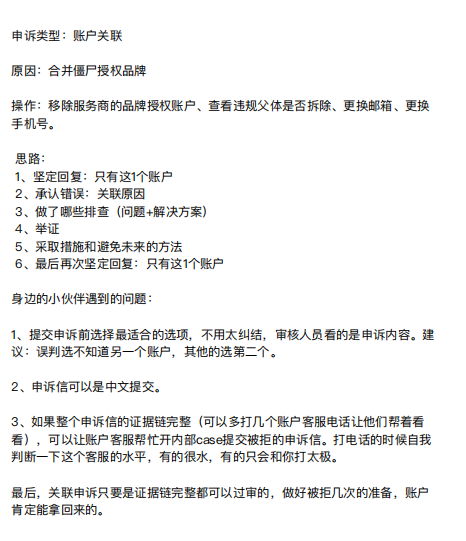 申诉类型：账户关联

原因：合并僵尸授权品牌

操作：移除服务商的品牌授权账户、查看违规父体是否拆除、更换邮箱、更换手机号。

思路：
1、坚定回复：只有这1个账户
2、承认错误：关联原因
3、做了哪些排查（问题+解决方案）
4、举证
5、采取措施和避免未来的方法
6、最后再次坚定回复：只有这1个账户

身边的小伙伴遇到的问题：

1、提交申诉前选择最适合的选项，不用太纠结，审核人员看的是申诉内容。建议：误判选不知道另一个账户，其他的选第二个。

2、申诉信可以是中文提交。

3、如果整个申诉信的证据链完整（可以多打几个账户客服电话让他们帮着看看），可以让账户客服帮忙开内部case提交被拒的申诉信。打电话的时候自我判断一下这个客服的水平，有的很水，有的只会和你打太极。

最后，关联申诉只要是证据链完整都可以过审的，做好被拒几次的准备，账户肯定能拿回来的。